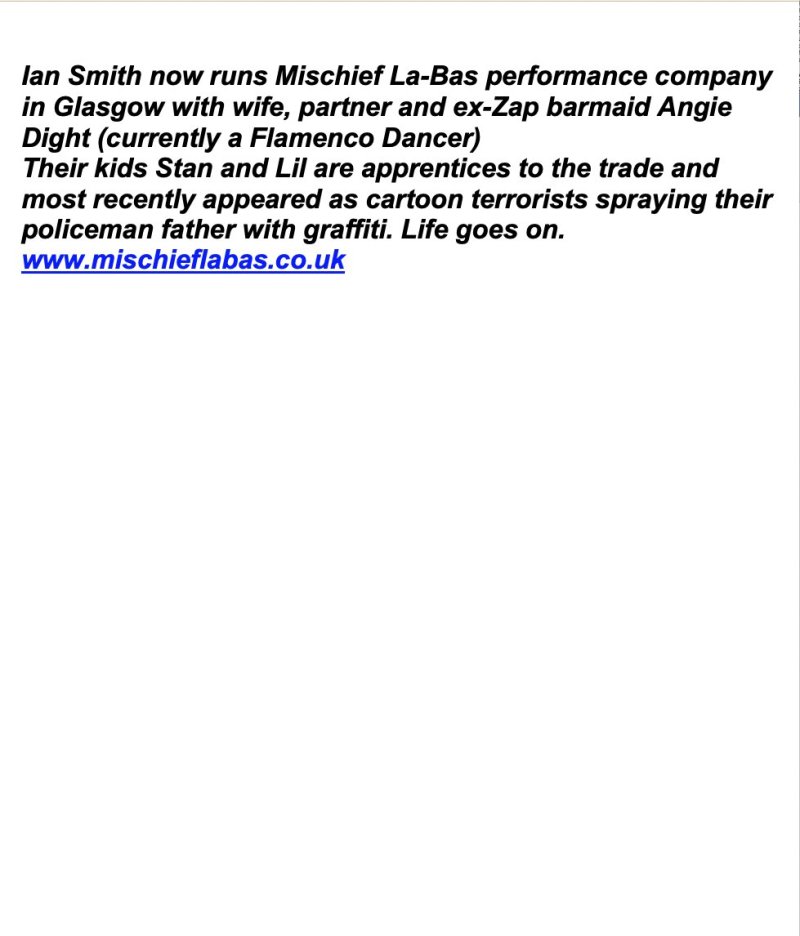 Ian Smith now runs Mischief La-Bas performance company in Glasgow with wife, partner and ex-Zap barmaid Angie Dight (currently a Flamenco Dancer)
Their kids Stan and Lil are apprentices to the trade and most recently appeared as cartoon terrorists spraying their policeman father with graffiti. Life goes on.
www.mischieflabas.co.uk